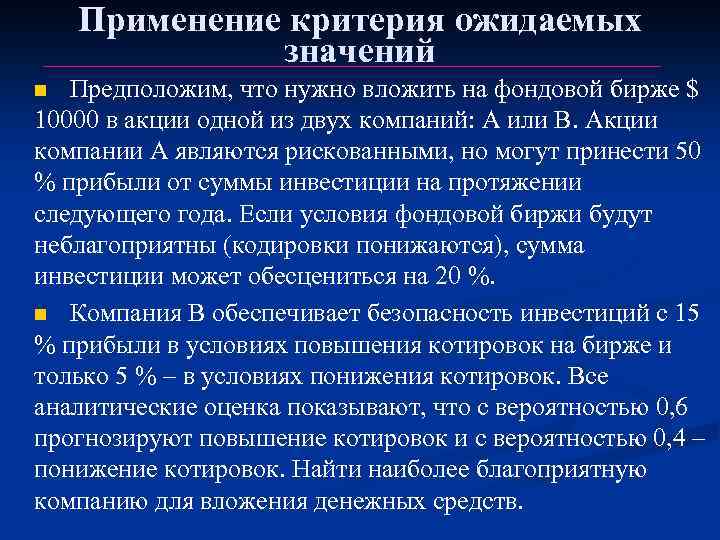 Применение критерия ожидаемых значений

Предположим, что нужно вложить на фондовой бирже $ 10000 в акции одной из двух компаний: А или В. Акции компании А являются рискованными, но могут принести 50 % прибыли от суммы инвестиции на протяжении следующего года. Если условия фондовой биржи будут неблагоприятны (кодировки понижаются), сумма инвестиции может обесцениться на 20 %.

Компания В обеспечивает безопасность инвестиций с 15 % прибыли в условиях повышения котировок на бирже и только 5 % – в условиях понижения котировок. Все аналитические оценка показывают, что с вероятностью 0,6 прогнозируют повышение котировок и с вероятностью 0,4 – понижение котировок. Найти наиболее благоприятную компанию для вложения денежных средств.